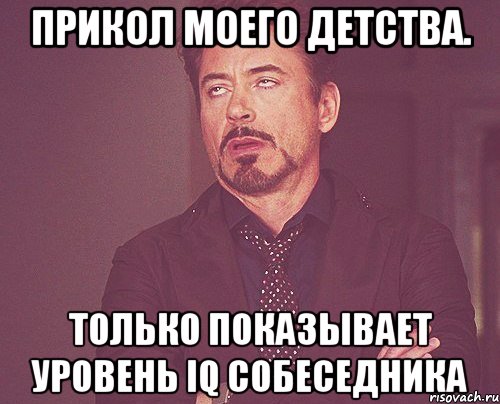 ПРИКОЛ МОЕГО ДЕТСТВА.

ТОЛЬКО ПОКАЗЫВАЕТ УРОВЕНЬ IQ СОБЕСЕДНИКА

risovach.ru